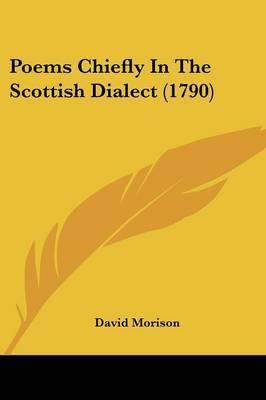 Poems Chiefly In The Scottish Dialect (1790)

David Morison